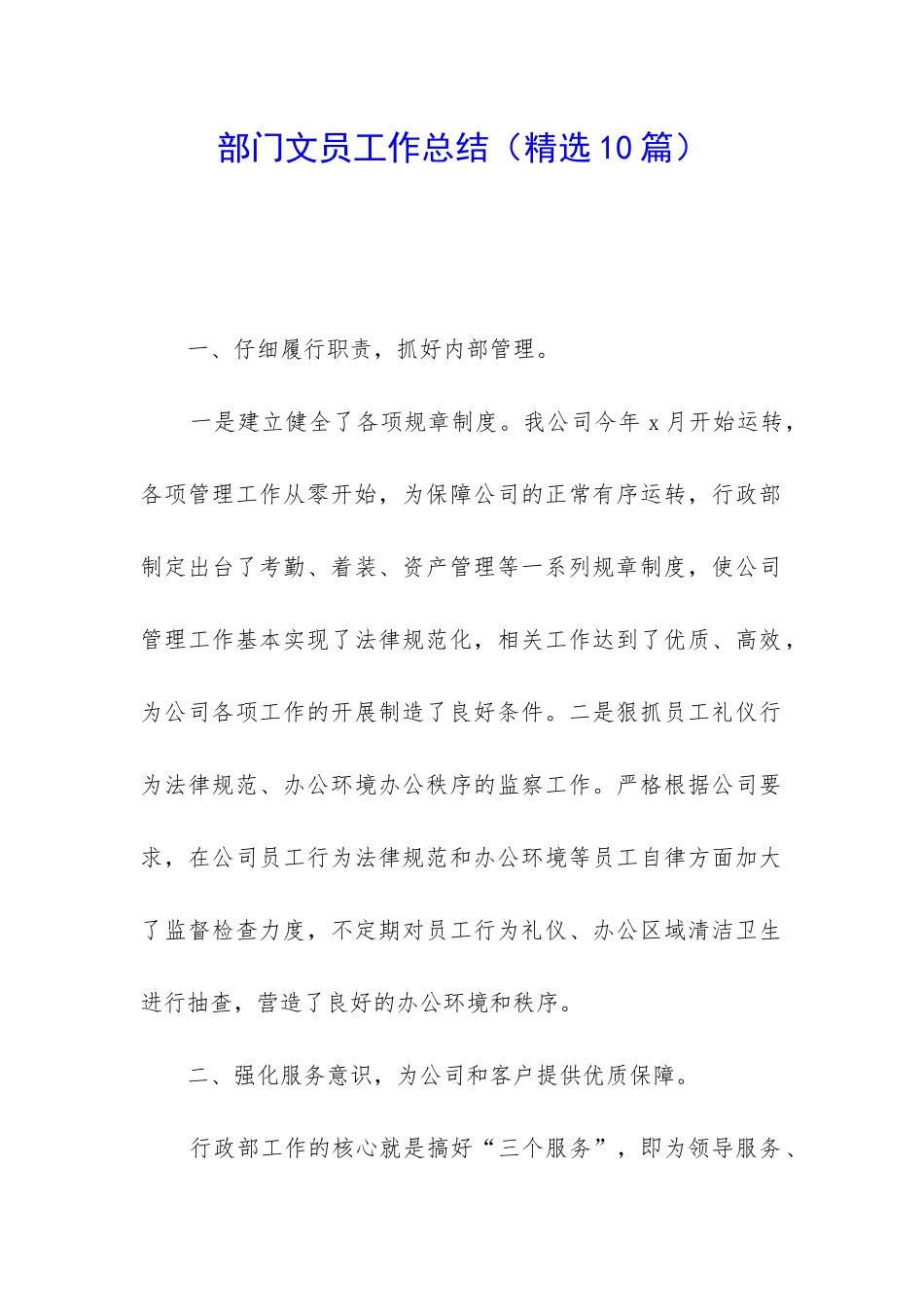 部门文员工作总结（精选10篇）

一、仔细履行职责，抓好内部管理。

一是建立健全了各项规章制度。我公司今年x月开始运转，各项管理工作从零开始，为保障公司的正常有序运转，行政部制定出台了考勤、着装、资产管理等一系列规章制度，使公司管理工作基本实现了法律规范化，相关工作达到了优质、高效，为公司各项工作的开展制造了良好条件。二是狠抓员工礼仪行为法律规范、办公环境办公秩序的监察工作。严格根据公司要求，在公司员工行为法律规范和办公环境等员工自律方面加大了监督检查力度，不定期对员工行为礼仪、办公区域清洁卫生进行抽查，营造了良好的办公环境和秩序。

二、强化服务意识，为公司和客户提供优质保障。

行政部工作的核心就是搞好“三个服务”，即为领导服务、